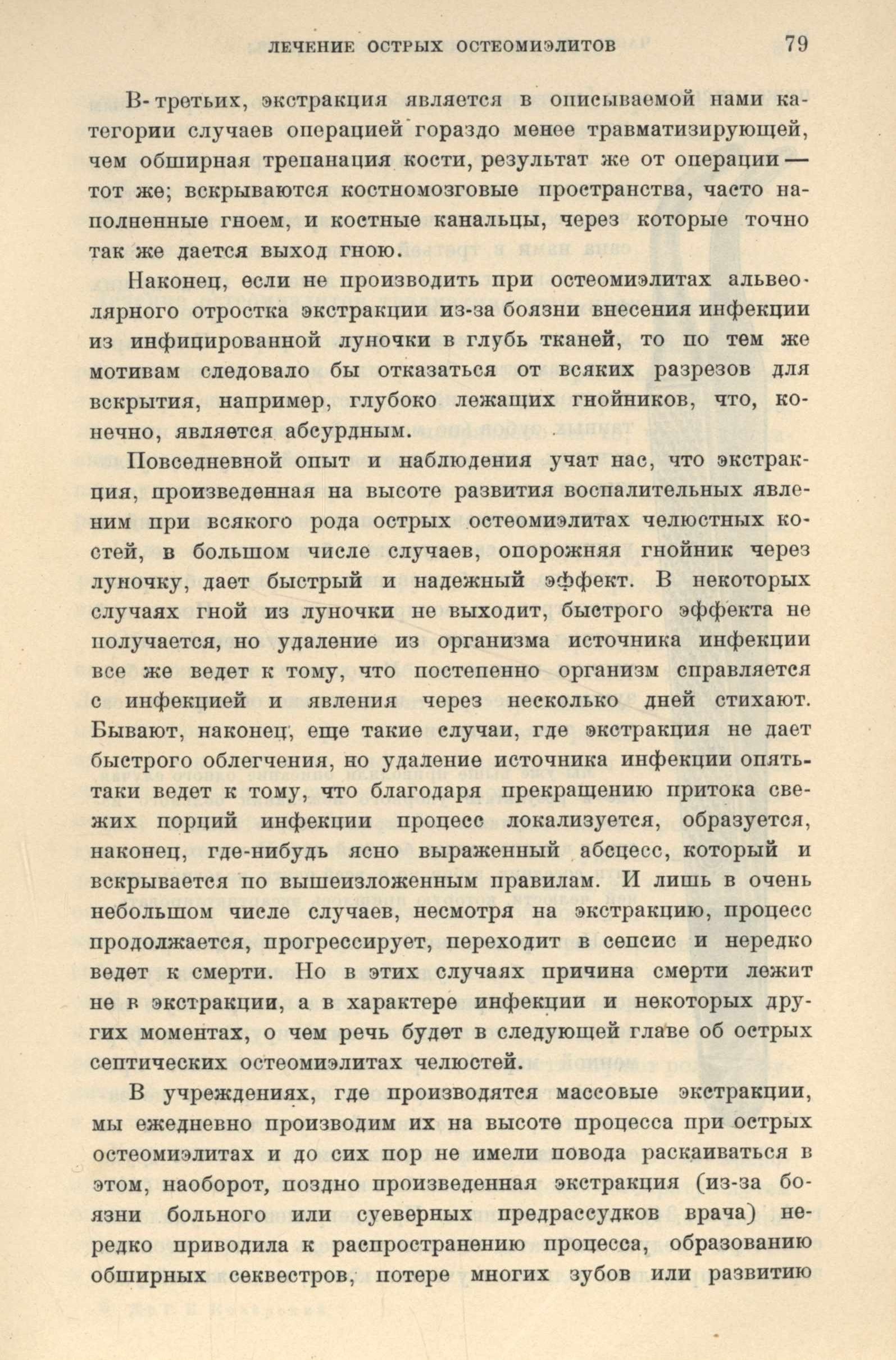 ЛЕЧЕНИЕ ОСТРЫХ ОСТЕОМИЭЛИТОВ 79

В-третьих, экстракция является в описываемой нами категории случаев операцией гораздо менее травматизирующей, чем обширная трепанация кости, результат же от операции — тот же; вскрываются костномозговые пространства, часто наполненные гноем, и костные канальцы, через которые точно так же дается выход гною.

Наконец, если не производить при остеомиэлитах альвеолярного отростка экстракции из-за боязни внесения инфекции из инфицированной луночки в глубь тканей, то по тем же мотивам следовало бы отказаться от всяких разрезов для вскрытия, например, глубоко лежащих гнойников, что, конечно, является абсурдным.

Повседневной опыт и наблюдения учат нас, что экстракция, произведенная на высоте развития воспалительных явленим при всякого рода острых остеомиэлитах челюстных костей, в большом числе случаев, опорожняя гнойник через луночку, дает быстрый и надежный эффект. В некоторых случаях гной из луночки не выходит, быстрого эффекта не получается, но удаление из организма источника инфекции все же ведет к тому, что постепенно организм справляется с инфекцией и явления через несколько дней стихают. Бывают, наконец, еще такие случаи, где экстракция не дает быстрого облегчения, но удаление источника инфекции опять-таки ведет к тому, что благодаря прекращению притока свежих порций инфекции процесс локализуется, образуется, наконец, где-нибудь ясно выраженный абсцесс, который и вскрывается по вышеизложенным правилам. И лишь в очень небольшом числе случаев, несмотря на экстракцию, процесс продолжается, прогрессирует, переходит в сепсис и нередко ведет к смерти. Но в этих случаях причина смерти лежит не в экстракции, а в характере инфекции и некоторых других моментах, о чем речь будет в следующей главе об острых септических остеомиэлитах челюстей.

В учреждениях, где производятся массовые экстракции, мы ежедневно производим их на высоте процесса при острых остеомиэлитах и до сих пор не имели повода раскаиваться в этом, наоборот, поздно произведенная экстракция (из-за боязни больного или суеверных предрассудков врача) нередко приводила к распространению процесса, образованию обширных секвестров, потере многих зубов или развитию